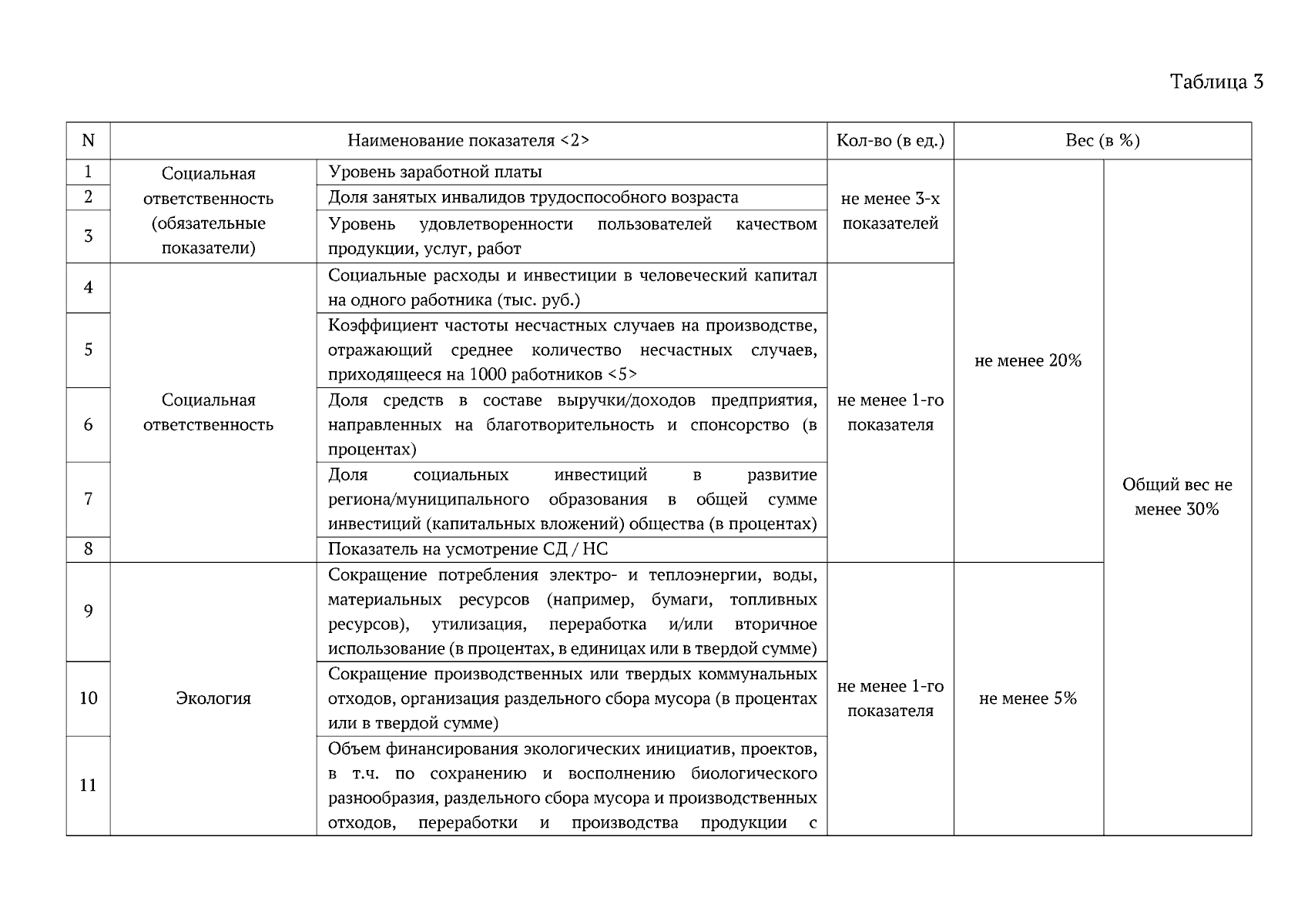 Таблица 3

| N | Наименование показателя <2> | | Кол-во (в ед.) | Вес (в %) | |
|---|---|---|---|---|---|
| 1 | Социальная ответственность (обязательные показатели) | Уровень заработной платы | не менее 3-х показателей | не менее 20% | Общий вес не менее 30% |
| 2 | | Доля занятых инвалидов трудоспособного возраста | | | |
| 3 | | Уровень удовлетворенности пользователей качеством продукции, услуг, работ | | | |
| 4 | Социальная ответственность | Социальные расходы и инвестиции в человеческий капитал на одного работника (тыс. руб.) | не менее 1-го показателя | | |
| 5 | | Коэффициент частоты несчастных случаев на производстве, отражающий среднее количество несчастных случаев, приходящееся на 1000 работников <5> | | | |
| 6 | | Доля средств в составе выручки/доходов предприятия, направленных на благотворительность и спонсорство (в процентах) | | | |
| 7 | | Доля социальных инвестиций в развитие региона/муниципального образования в общей сумме инвестиций (капитальных вложений) общества (в процентах) | | | |
| 8 | | Показатель на усмотрение СД / НС | | | |
| 9 | Экология | Сокращение потребления электро- и теплоэнергии, воды, материальных ресурсов (например, бумаги, топливных ресурсов), утилизация, переработка и/или вторичное использование (в процентах, в единицах или в твердой сумме) | не менее 1-го показателя | не менее 5% | |
| 10 | | Сокращение производственных или твердых коммунальных отходов, организация раздельного сбора мусора (в процентах или в твердой сумме) | | | |
| 11 | | Объем финансирования экологических инициатив, проектов, в т.ч. по сохранению и восполнению биологического разнообразия, раздельного сбора мусора и производственных отходов, переработки и производства продукции с | | | |